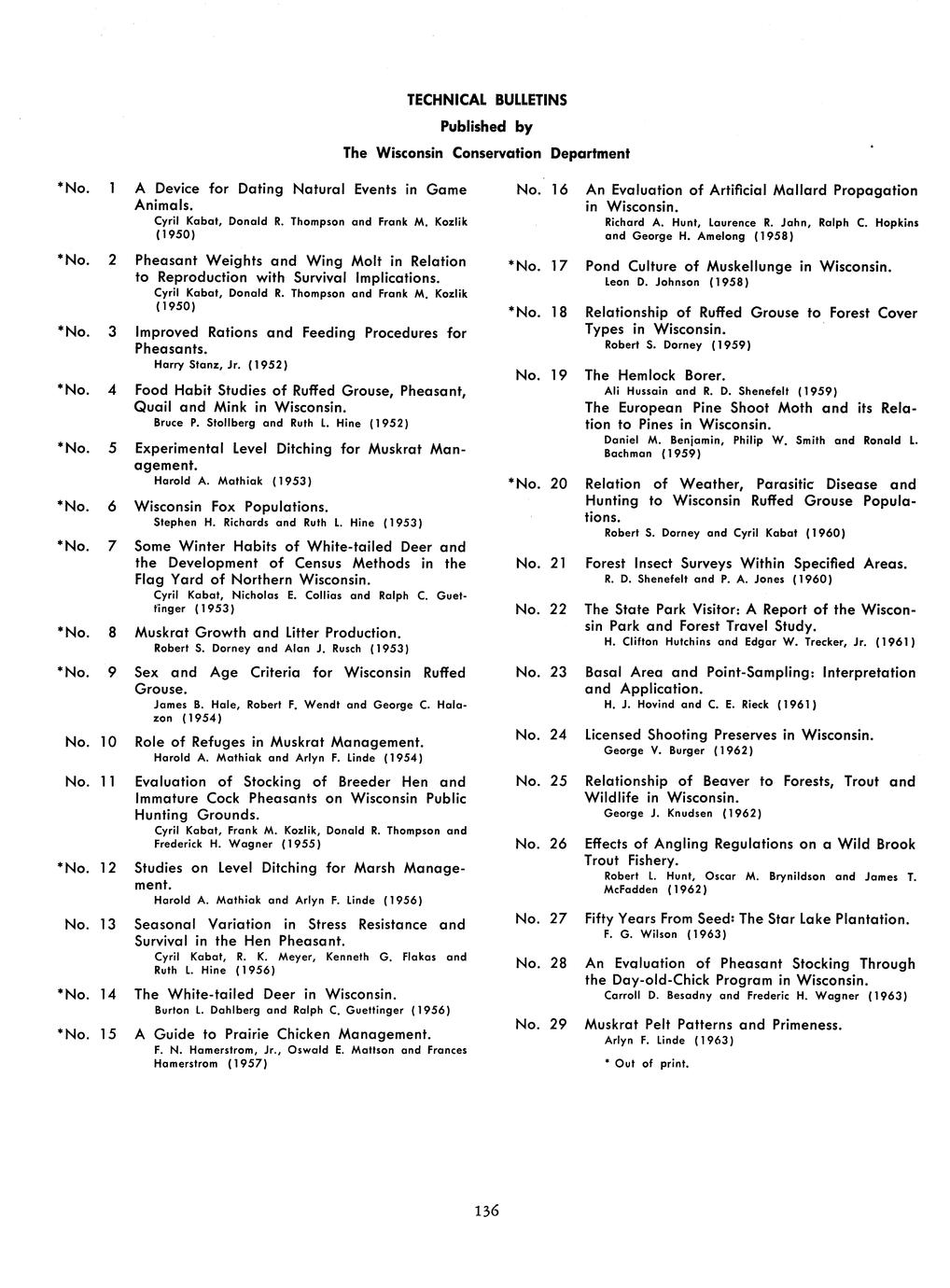 TECHNICAL BULLETINS

Published by

The Wisconsin Conservation Department

*No. 1 A Device for Dating Natural Events in Game Animals.
Cyril Kabat, Donald R. Thompson and Frank M. Kozlik (1950)

*No. 2 Pheasant Weights and Wing Molt in Relation to Reproduction with Survival Implications.
Cyril Kabat, Donald R. Thompson and Frank M. Kozlik (1950)

*No. 3 Improved Rations and Feeding Procedures for Pheasants.
Harry Stanz, Jr. (1952)

*No. 4 Food Habit Studies of Ruffed Grouse, Pheasant, Quail and Mink in Wisconsin.
Bruce P. Stollberg and Ruth L. Hine (1952)

*No. 5 Experimental Level Ditching for Muskrat Management.
Harold A. Mathiak (1953)

*No. 6 Wisconsin Fox Populations.
Stephen H. Richards and Ruth L. Hine (1953)

*No. 7 Some Winter Habits of White-tailed Deer and the Development of Census Methods in the Flag Yard of Northern Wisconsin.
Cyril Kabat, Nicholas E. Collias and Ralph C. Guettinger (1953)

*No. 8 Muskrat Growth and Litter Production.
Robert S. Dorney and Alan J. Rusch (1953)

*No. 9 Sex and Age Criteria for Wisconsin Ruffed Grouse.
James B. Hale, Robert F. Wendt and George C. Halazon (1954)

No. 10 Role of Refuges in Muskrat Management.
Harold A. Mathiak and Arlyn F. Linde (1954)

No. 11 Evaluation of Stocking of Breeder Hen and Immature Cock Pheasants on Wisconsin Public Hunting Grounds.
Cyril Kabat, Frank M. Kozlik, Donald R. Thompson and Frederick H. Wagner (1955)

*No. 12 Studies on Level Ditching for Marsh Management.
Harold A. Mathiak and Arlyn F. Linde (1956)

No. 13 Seasonal Variation in Stress Resistance and Survival in the Hen Pheasant.
Cyril Kabat, R. K. Meyer, Kenneth G. Flakas and Ruth L. Hine (1956)

*No. 14 The White-tailed Deer in Wisconsin.
Burton L. Dahlberg and Ralph C. Guettinger (1956)

*No. 15 A Guide to Prairie Chicken Management.
F. N. Hamerstrom, Jr., Oswald E. Mattson and Frances Hamerstrom (1957)

No. 16 An Evaluation of Artificial Mallard Propagation in Wisconsin.
Richard A. Hunt, Laurence R. Jahn, Ralph C. Hopkins and George H. Amelong (1958)

*No. 17 Pond Culture of Muskellunge in Wisconsin.
Leon D. Johnson (1958)

*No. 18 Relationship of Ruffed Grouse to Forest Cover Types in Wisconsin.
Robert S. Dorney (1959)

No. 19 The Hemlock Borer.
Ali Hussain and R. D. Shenefelt (1959)
The European Pine Shoot Moth and its Relation to Pines in Wisconsin.
Daniel M. Benjamin, Philip W. Smith and Ronald L. Bachman (1959)

*No. 20 Relation of Weather, Parasitic Disease and Hunting to Wisconsin Ruffed Grouse Populations.
Robert S. Dorney and Cyril Kabat (1960)

No. 21 Forest Insect Surveys Within Specified Areas.
R. D. Shenefelt and P. A. Jones (1960)

No. 22 The State Park Visitor: A Report of the Wisconsin Park and Forest Travel Study.
H. Clifton Hutchins and Edgar W. Trecker, Jr. (1961)

No. 23 Basal Area and Point-Sampling: Interpretation and Application.
H. J. Hovind and C. E. Rieck (1961)

No. 24 Licensed Shooting Preserves in Wisconsin.
George V. Burger (1962)

No. 25 Relationship of Beaver to Forests, Trout and Wildlife in Wisconsin.
George J. Knudsen (1962)

No. 26 Effects of Angling Regulations on a Wild Brook Trout Fishery.
Robert L. Hunt, Oscar M. Brynildson and James T. McFadden (1962)

No. 27 Fifty Years From Seed: The Star Lake Plantation.
F. G. Wilson (1963)

No. 28 An Evaluation of Pheasant Stocking Through the Day-old-Chick Program in Wisconsin.
Carroll D. Besadny and Frederic H. Wagner (1963)

No. 29 Muskrat Pelt Patterns and Primeness.
Arlyn F. Linde (1963)

* Out of print.

136